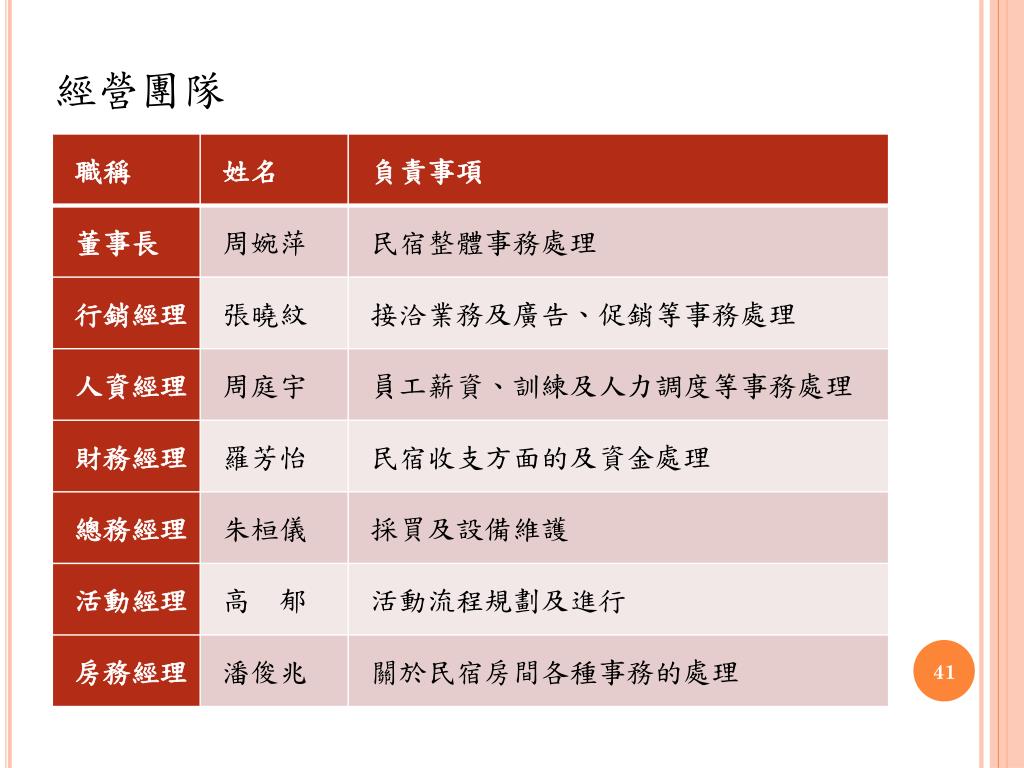 經營團隊

| 職稱 | 姓名 | 負責事項 |
|---|---|---|
| 董事長 | 周婉萍 | 民宿整體事務處理 |
| 行銷經理 | 張曉紋 | 接洽業務及廣告、促銷等事務處理 |
| 人資經理 | 周庭宇 | 員工薪資、訓練及人力調度等事務處理 |
| 財務經理 | 羅芳怡 | 民宿收支方面的及資金處理 |
| 總務經理 | 朱桓儀 | 採買及設備維護 |
| 活動經理 | 高　郁 | 活動流程規劃及進行 |
| 房務經理 | 潘俊兆 | 關於民宿房間各種事務的處理 |

41